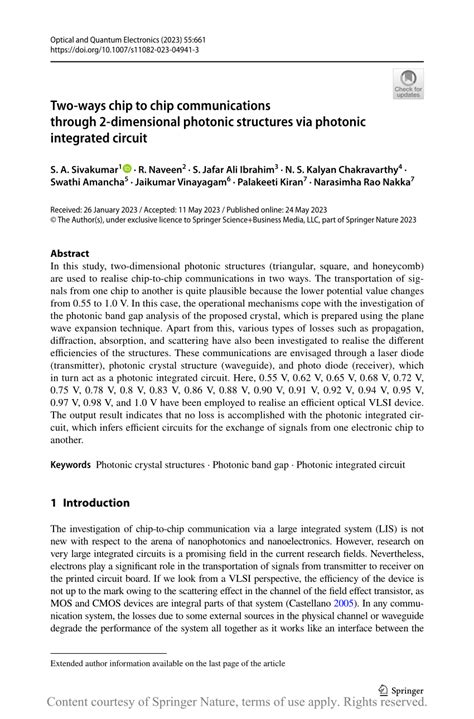 Optical and Quantum Electronics (2023) 55:661
https://doi.org/10.1007/s11082-023-04941-3

Check for updates

Two-ways chip to chip communications through 2-dimensional photonic structures via photonic integrated circuit

S. A. Sivakumar$^1$ · R. Naveen$^2$ · S. Jafar Ali Ibrahim$^3$ · N. S. Kalyan Chakravarthy$^4$ · Swathi Amancha$^5$ · Jaikumar Vinayagam$^6$ · Palakeeti Kiran$^7$ · Narasimha Rao Nakka$^7$

Received: 26 January 2023 / Accepted: 11 May 2023 / Published online: 24 May 2023
© The Author(s), under exclusive licence to Springer Science+Business Media, LLC, part of Springer Nature 2023

Abstract
In this study, two-dimensional photonic structures (triangular, square, and honeycomb) are used to realise chip-to-chip communications in two ways. The transportation of signals from one chip to another is quite plausible because the lower potential value changes from 0.55 to 1.0 V. In this case, the operational mechanisms cope with the investigation of the photonic band gap analysis of the proposed crystal, which is prepared using the plane wave expansion technique. Apart from this, various types of losses such as propagation, diffraction, absorption, and scattering have also been investigated to realise the different efficiencies of the structures. These communications are envisaged through a laser diode (transmitter), photonic crystal structure (waveguide), and photo diode (receiver), which in turn act as a photonic integrated circuit. Here, 0.55 V, 0.62 V, 0.65 V, 0.68 V, 0.72 V, 0.75 V, 0.78 V, 0.8 V, 0.83 V, 0.86 V, 0.88 V, 0.90 V, 0.91 V, 0.92 V, 0.94 V, 0.95 V, 0.97 V, 0.98 V, and 1.0 V have been employed to realise an efficient optical VLSI device. The output result indicates that no loss is accomplished with the photonic integrated circuit, which infers efficient circuits for the exchange of signals from one electronic chip to another.

Keywords Photonic crystal structures · Photonic band gap · Photonic integrated circuit

1 Introduction

The investigation of chip-to-chip communication via a large integrated system (LIS) is not new with respect to the arena of nanophotonics and nanoelectronics. However, research on very large integrated circuits is a promising field in the current research fields. Nevertheless, electrons play a significant role in the transportation of signals from transmitter to receiver on the printed circuit board. If we look from a VLSI perspective, the efficiency of the device is not up to the mark owing to the scattering effect in the channel of the field effect transistor, as MOS and CMOS devices are integral parts of that system (Castellano 2005). In any communication system, the losses due to some external sources in the physical channel or waveguide degrade the performance of the system all together as it works like an interface between the

Extended author information available on the last page of the article

Springer

Content courtesy of Springer Nature, terms of use apply. Rights reserved.